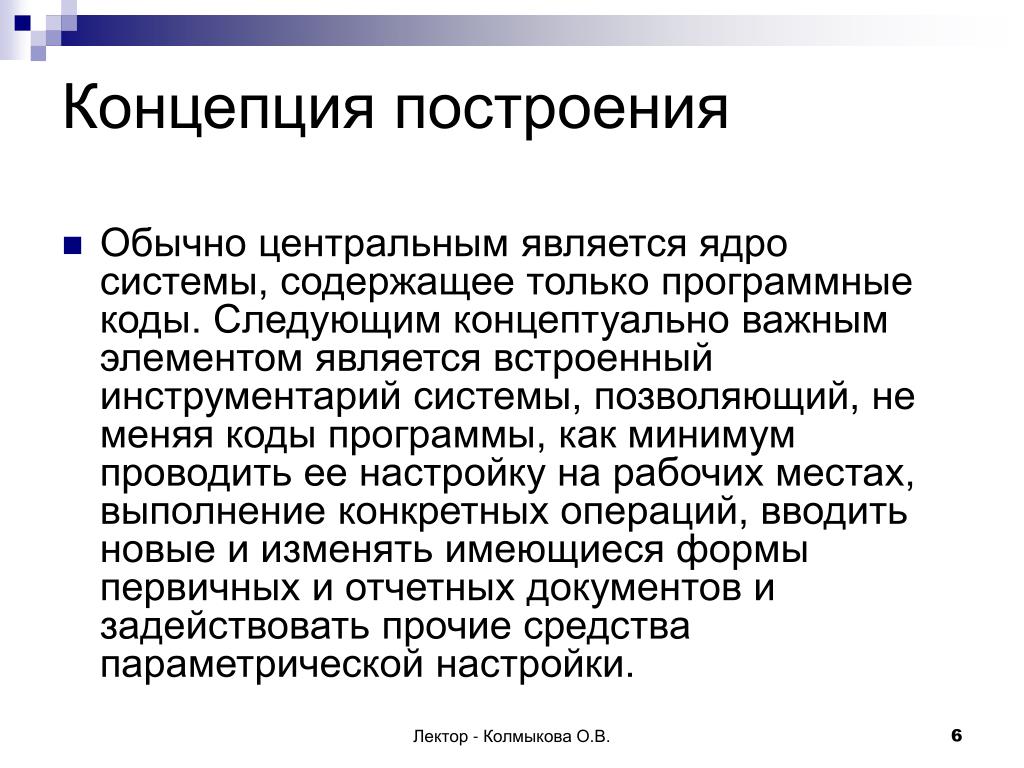 Концепция построения

Обычно центральным является ядро системы, содержащее только программные коды. Следующим концептуально важным элементом является встроенный инструментарий системы, позволяющий, не меняя коды программы, как минимум проводить ее настройку на рабочих местах, выполнение конкретных операций, вводить новые и изменять имеющиеся формы первичных и отчетных документов и задействовать прочие средства параметрической настройки.

Лектор - Колмыкова О.В.

6